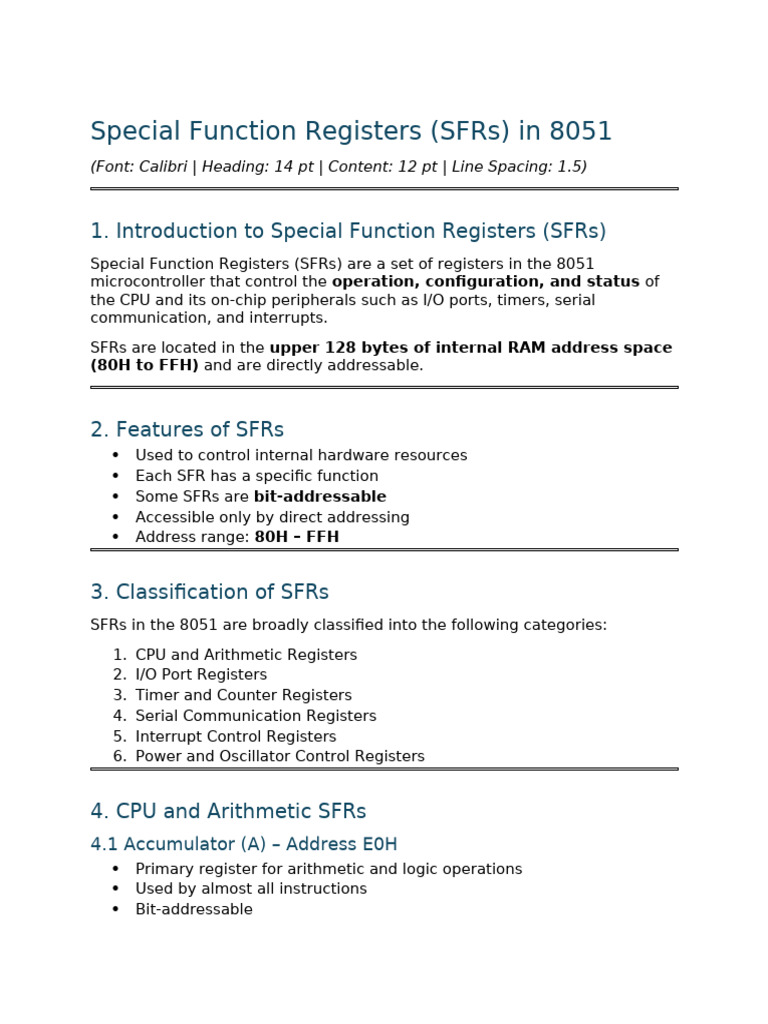 Special Function Registers (SFRs) in 8051

(Font: Calibri | Heading: 14 pt | Content: 12 pt | Line Spacing: 1.5)

1. Introduction to Special Function Registers (SFRs)

Special Function Registers (SFRs) are a set of registers in the 8051 microcontroller that control the operation, configuration, and status of the CPU and its on-chip peripherals such as I/O ports, timers, serial communication, and interrupts.

SFRs are located in the upper 128 bytes of internal RAM address space (80H to FFH) and are directly addressable.

2. Features of SFRs

• Used to control internal hardware resources
• Each SFR has a specific function
• Some SFRs are bit-addressable
• Accessible only by direct addressing
• Address range: 80H – FFH

3. Classification of SFRs

SFRs in the 8051 are broadly classified into the following categories:

1. CPU and Arithmetic Registers
2. I/O Port Registers
3. Timer and Counter Registers
4. Serial Communication Registers
5. Interrupt Control Registers
6. Power and Oscillator Control Registers

4. CPU and Arithmetic SFRs

4.1 Accumulator (A) – Address E0H

• Primary register for arithmetic and logic operations
• Used by almost all instructions
• Bit-addressable